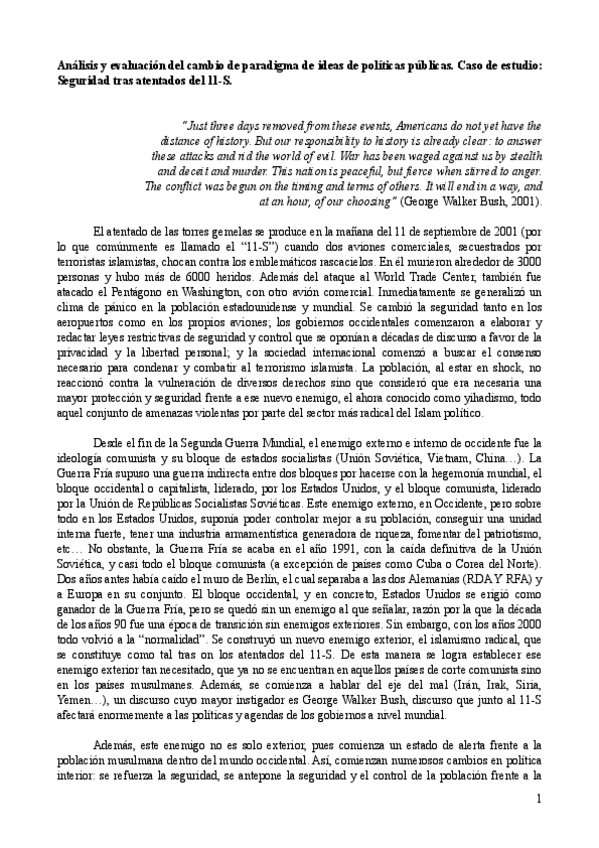 Análisis y evaluación del cambio de paradigma de ideas de políticas públicas. Caso de estudio: Seguridad tras atentados del 11-S.

"Just three days removed from these events, Americans do not yet have the distance of history. But our responsibility to history is already clear: to answer these attacks and rid the world of evil. War has been waged against us by stealth and deceit and murder. This nation is peaceful, but fierce when stirred to anger. The conflict was begun on the timing and terms of others. It will end in a way, and at an hour, of our choosing" (George Walker Bush, 2001).

El atentado de las torres gemelas se produce en la mañana del 11 de septiembre de 2001 (por lo que comúnmente es llamado el "11-S") cuando dos aviones comerciales, secuestrados por terroristas islamistas, chocan contra los emblemáticos rascacielos. En él murieron alrededor de 3000 personas y hubo más de 6000 heridos. Además del ataque al World Trade Center, también fue atacado el Pentágono en Washington, con otro avión comercial. Inmediatamente se generalizó un clima de pánico en la población estadounidense y mundial. Se cambió la seguridad tanto en los aeropuertos como en los propios aviones; los gobiernos occidentales comenzaron a elaborar y redactar leyes restrictivas de seguridad y control que se oponían a décadas de discurso a favor de la privacidad y la libertad personal; y la sociedad internacional comenzó a buscar el consenso necesario para condenar y combatir al terrorismo islamista. La población, al estar en shock, no reaccionó contra la vulneración de diversos derechos sino que consideró que era necesaria una mayor protección y seguridad frente a ese nuevo enemigo, el ahora conocido como yihadismo, todo aquel conjunto de amenazas violentas por parte del sector más radical del Islam político.

Desde el fin de la Segunda Guerra Mundial, el enemigo externo e interno de occidente fue la ideología comunista y su bloque de estados socialistas (Unión Soviética, Vietnam, China…). La Guerra Fría supuso una guerra indirecta entre dos bloques por hacerse con la hegemonía mundial, el bloque occidental o capitalista, liderado, por los Estados Unidos, y el bloque comunista, liderado por la Unión de Repúblicas Socialistas Soviéticas. Este enemigo externo, en Occidente, pero sobre todo en los Estados Unidos, suponía poder controlar mejor a su población, conseguir una unidad interna fuerte, tener una industria armamentística generadora de riqueza, fomentar del patriotismo, etc… No obstante, la Guerra Fría se acaba en el año 1991, con la caída definitiva de la Unión Soviética, y casi todo el bloque comunista (a excepción de países como Cuba o Corea del Norte). Dos años antes había caído el muro de Berlín, el cual separaba a las dos Alemanias (RDA Y RFA) y a Europa en su conjunto. El bloque occidental, y en concreto, Estados Unidos se erigió como ganador de la Guerra Fría, pero se quedó sin un enemigo al que señalar, razón por la que la década de los años 90 fue una época de transición sin enemigos exteriores. Sin embargo, con los años 2000 todo volvió a la "normalidad". Se construyó un nuevo enemigo exterior, el islamismo radical, que se constituye como tal tras on los atentados del 11-S. De esta manera se logra establecer ese enemigo exterior tan necesitado, que ya no se encuentran en aquellos países de corte comunista sino en los países musulmanes. Además, se comienza a hablar del eje del mal (Irán, Irak, Siria, Yemen…), un discurso cuyo mayor instigador es George Walker Bush, discurso que junto al 11-S afectará enormemente a las políticas y agendas de los gobiernos a nivel mundial.

Además, este enemigo no es solo exterior, pues comienza un estado de alerta frente a la población musulmana dentro del mundo occidental. Así, comienzan numerosos cambios en política interior: se refuerza la seguridad, se antepone la seguridad y el control de la población frente a la

1